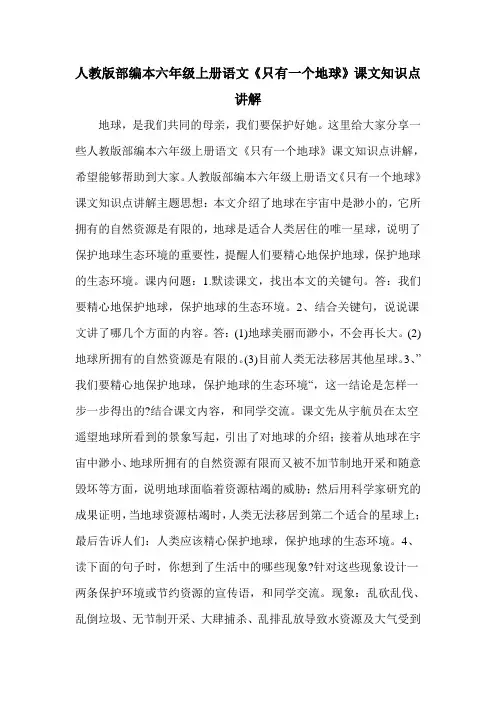 人教版部编本六年级上册语文《只有一个地球》课文知识点讲解

地球，是我们共同的母亲，我们要保护好她。这里给大家分享一些人教版部编本六年级上册语文《只有一个地球》课文知识点讲解，希望能够帮助到大家。人教版部编本六年级上册语文《只有一个地球》课文知识点讲解主题思想：本文介绍了地球在宇宙中是渺小的，它所拥有的自然资源是有限的，地球是适合人类居住的唯一星球，说明了保护地球生态环境的重要性，提醒人们要精心地保护地球，保护地球的生态环境。课内问题：1.默读课文，找出本文的关键句。答：我们要精心地保护地球，保护地球的生态环境。2、结合关键句，说说课文讲了哪几个方面的内容。答：(1)地球美丽而渺小，不会再长大。(2)地球所拥有的自然资源是有限的。(3)目前人类无法移居其他星球。3、”我们要精心地保护地球，保护地球的生态环境“，这一结论是怎样一步一步得出的?结合课文内容，和同学交流。课文先从宇航员在太空遥望地球所看到的景象写起，引出了对地球的介绍；接着从地球在宇宙中渺小、地球所拥有的自然资源有限而又被不加节制地开采和随意毁坏等方面，说明地球面临着资源枯竭的威胁；然后用科学家研究的成果证明，当地球资源枯竭时，人类无法移居到第二个适合的星球上；最后告诉人们：人类应该精心保护地球，保护地球的生态环境。4、读下面的句子时，你想到了生活中的哪些现象?针对这些现象设计一两条保护环境或节约资源的宣传语，和同学交流。现象：乱砍乱伐、乱倒垃圾、无节制开采、大肆捕杀、乱排乱放导致水资源及大气受到